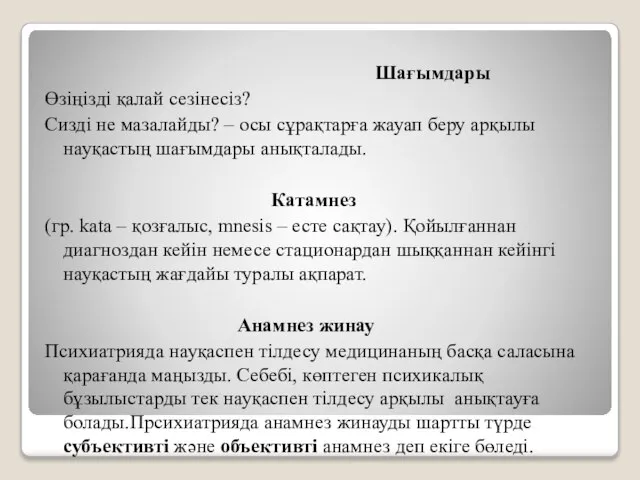 Шағымдары

Өзіңізді қалай сезінесіз?

Сизді не мазалайды? – осы сұрақтарға жауап беру арқылы науқастың шағымдары анықталады.

Катамнез

(гр. kata – қозғалыс, mnesis – есте сақтау). Қойылғаннан диагноздан кейін немесе стационардан шыққаннан кейінгі науқастың жағдайы туралы ақпарат.

Анамнез жинау

Психиатрияда науқаспен тілдесу медицинаның басқа саласына қарағанда маңызды. Себебі, көптеген психикалық бұзылыстарды тек науқаспен тілдесу арқылы анықтауға болады.Прсихиатрияда анамнез жинауды шартты түрде субъективті және объективті анамнез деп екіге бөледі.